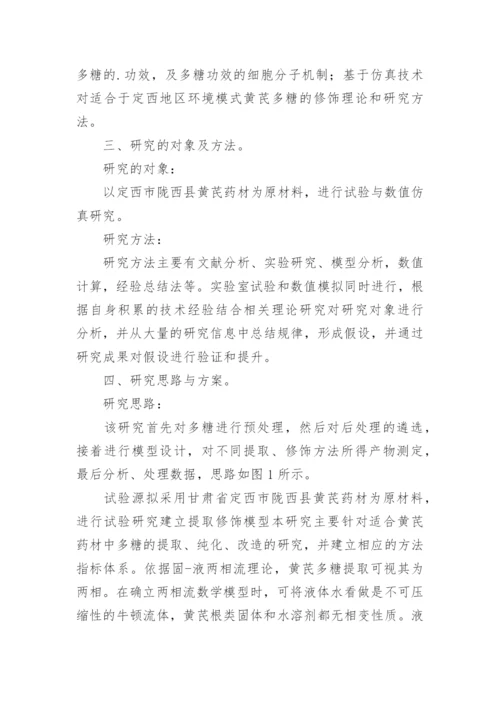 多糖的.功效，及多糖功效的细胞分子机制；基于仿真技术对适合于定西地区环境模式黄芪多糖的修饰理论和研究方法。

三、研究的对象及方法。

研究的对象：

以定西市陇西县黄芪药材为原材料，进行试验与数值仿真研究。

研究方法：

研究方法主要有文献分析、实验研究、模型分析，数值计算，经验总结法等。实验室试验和数值模拟同时进行，根据自身积累的技术经验结合相关理论研究对研究对象进行分析，并从大量的研究信息中总结规律，形成假设，并通过研究成果对假设进行验证和提升。

四、研究思路与方案。

研究思路：

该研究首先对多糖进行预处理，然后对后处理的遴选，接着进行模型设计，对不同提取、修饰方法所得产物测定，最后分析、处理数据，思路如图1所示。

试验源拟采用甘肃省定西市陇西县黄芪药材为原材料，进行试验研究建立提取修饰模型本研究主要针对适合黄芪药材中多糖的提取、纯化、改造的研究，并建立相应的方法指标体系。依据固-液两相流理论，黄芪多糖提取可视其为两相。在确立两相流数学模型时，可将液体水看做是不可压缩性的牛顿流体，黄芪根类固体和水溶剂都无相变性质。液